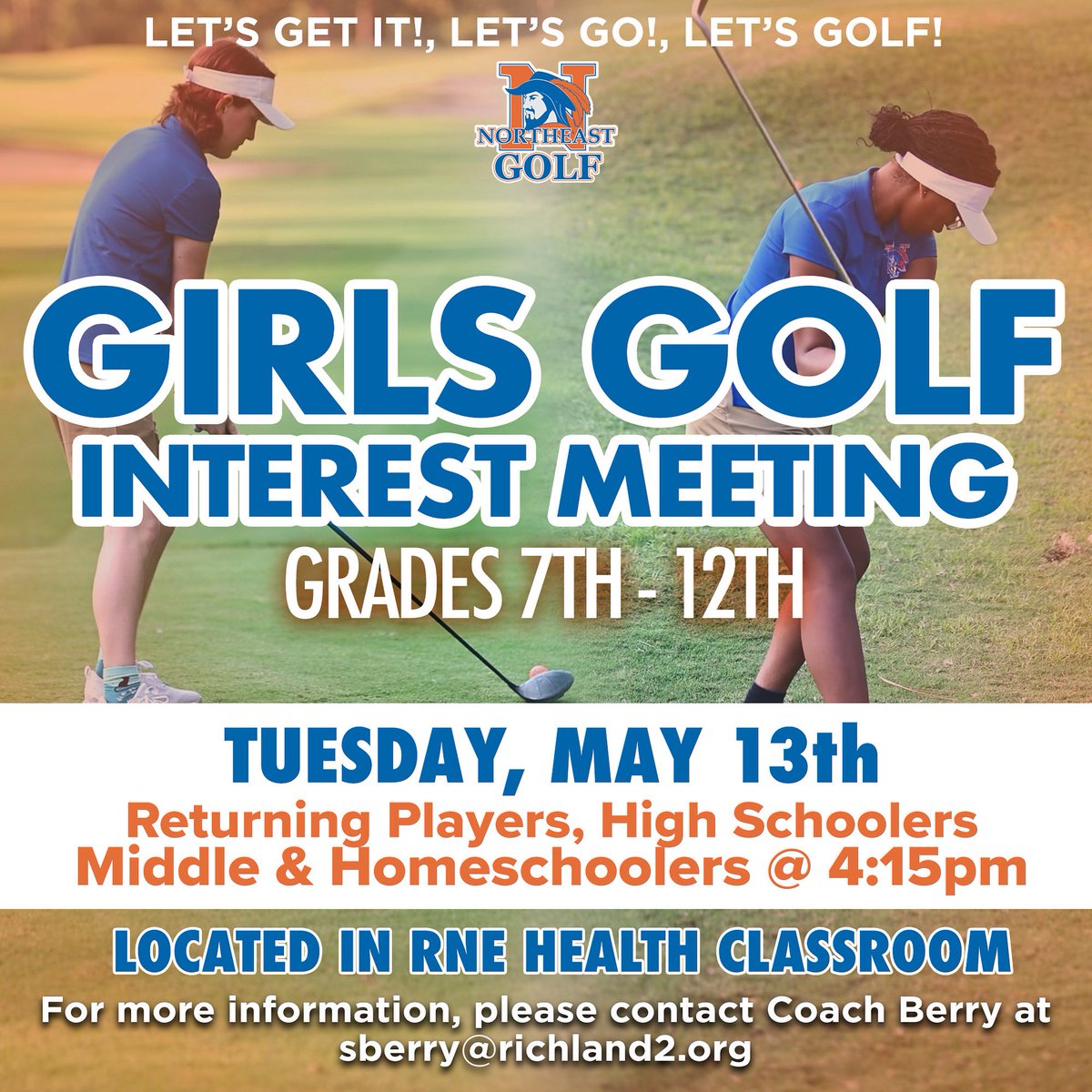 LET'S GET IT!, LET'S GO!, LET'S GOLF!

N
NORTHEAST
GOLF

GIRLS GOLF
INTEREST MEETING
GRADES 7TH - 12TH

TUESDAY, MAY 13th
Returning Players, High Schoolers
Middle & Homeschoolers @ 4:15pm

LOCATED IN RNE HEALTH CLASSROOM
For more information, please contact Coach Berry at sberry@richland2.org